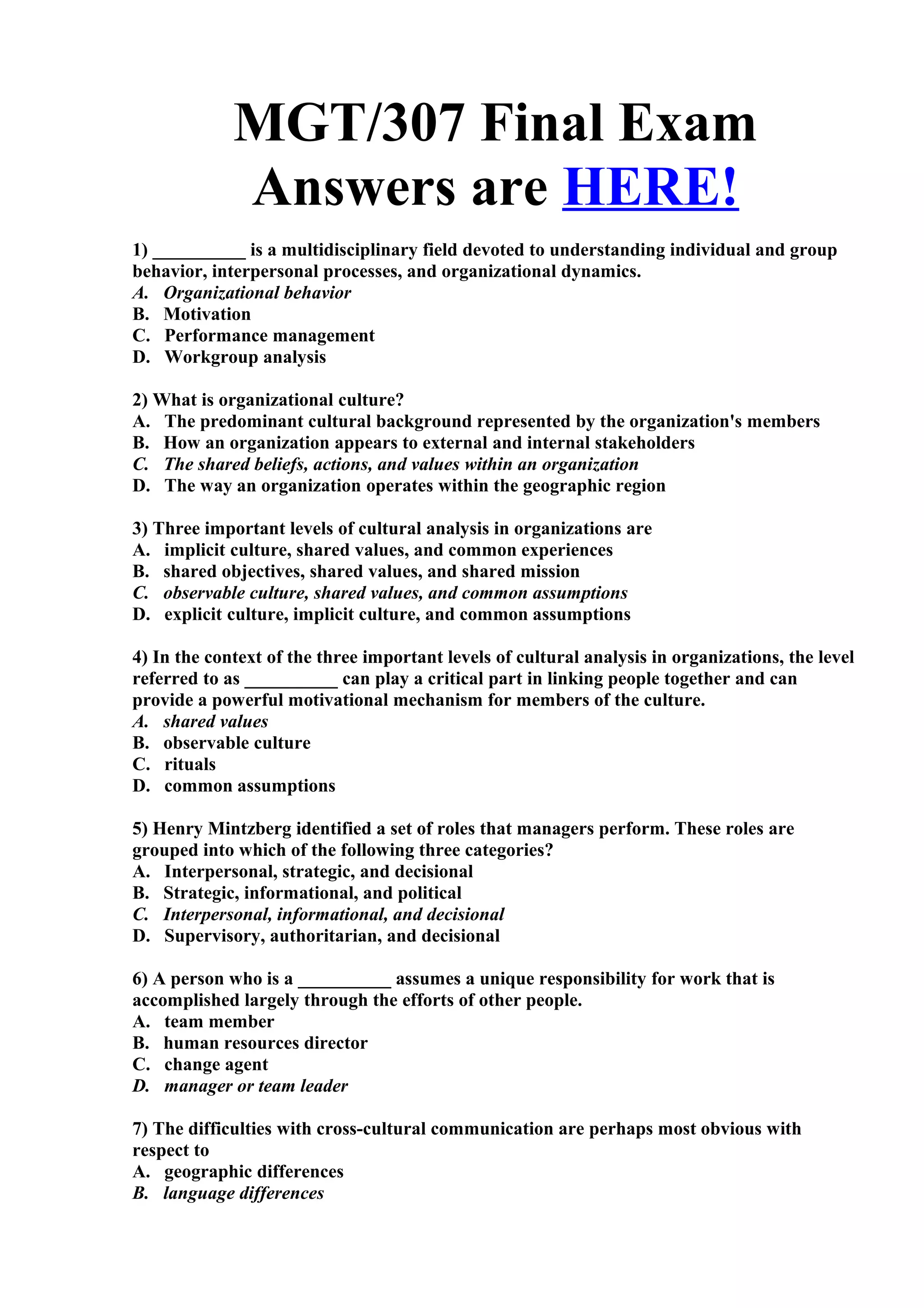 MGT/307 Final Exam Answers are HERE!

1) __________ is a multidisciplinary field devoted to understanding individual and group behavior, interpersonal processes, and organizational dynamics.
A. Organizational behavior
B. Motivation
C. Performance management
D. Workgroup analysis

2) What is organizational culture?
A. The predominant cultural background represented by the organization's members
B. How an organization appears to external and internal stakeholders
C. The shared beliefs, actions, and values within an organization
D. The way an organization operates within the geographic region

3) Three important levels of cultural analysis in organizations are
A. implicit culture, shared values, and common experiences
B. shared objectives, shared values, and shared mission
C. observable culture, shared values, and common assumptions
D. explicit culture, implicit culture, and common assumptions

4) In the context of the three important levels of cultural analysis in organizations, the level referred to as __________ can play a critical part in linking people together and can provide a powerful motivational mechanism for members of the culture.
A. shared values
B. observable culture
C. rituals
D. common assumptions

5) Henry Mintzberg identified a set of roles that managers perform. These roles are grouped into which of the following three categories?
A. Interpersonal, strategic, and decisional
B. Strategic, informational, and political
C. Interpersonal, informational, and decisional
D. Supervisory, authoritarian, and decisional

6) A person who is a __________ assumes a unique responsibility for work that is accomplished largely through the efforts of other people.
A. team member
B. human resources director
C. change agent
D. manager or team leader

7) The difficulties with cross-cultural communication are perhaps most obvious with respect to
A. geographic differences
B. language differences